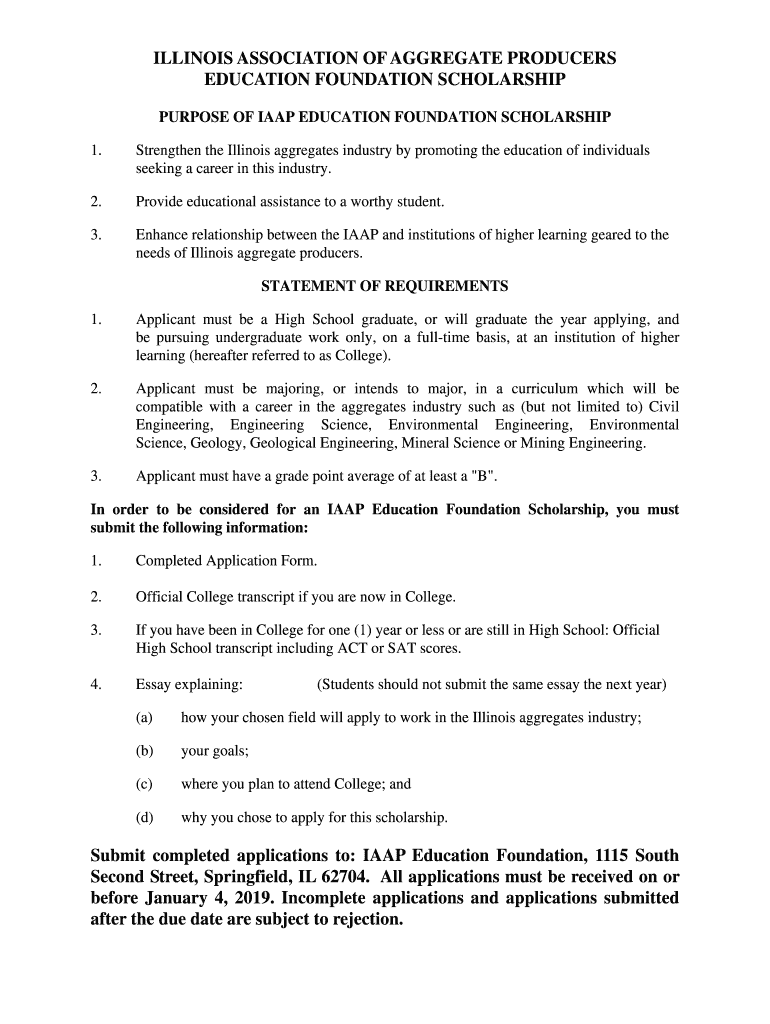 ILLINOIS ASSOCIATION OF AGGREGATE PRODUCERS
EDUCATION FOUNDATION SCHOLARSHIP

PURPOSE OF IAAP EDUCATION FOUNDATION SCHOLARSHIP

1. Strengthen the Illinois aggregates industry by promoting the education of individuals seeking a career in this industry.

2. Provide educational assistance to a worthy student.

3. Enhance relationship between the IAAP and institutions of higher learning geared to the needs of Illinois aggregate producers.

STATEMENT OF REQUIREMENTS

1. Applicant must be a High School graduate, or will graduate the year applying, and be pursuing undergraduate work only, on a full-time basis, at an institution of higher learning (hereafter referred to as College).

2. Applicant must be majoring, or intends to major, in a curriculum which will be compatible with a career in the aggregates industry such as (but not limited to) Civil Engineering, Engineering Science, Environmental Engineering, Environmental Science, Geology, Geological Engineering, Mineral Science or Mining Engineering.

3. Applicant must have a grade point average of at least a "B".

In order to be considered for an IAAP Education Foundation Scholarship, you must submit the following information:

1. Completed Application Form.

2. Official College transcript if you are now in College.

3. If you have been in College for one (1) year or less or are still in High School: Official High School transcript including ACT or SAT scores.

4. Essay explaining: (Students should not submit the same essay the next year)

(a) how your chosen field will apply to work in the Illinois aggregates industry;

(b) your goals;

(c) where you plan to attend College; and

(d) why you chose to apply for this scholarship.

Submit completed applications to: IAAP Education Foundation, 1115 South Second Street, Springfield, IL 62704. All applications must be received on or before January 4, 2019. Incomplete applications and applications submitted after the due date are subject to rejection.